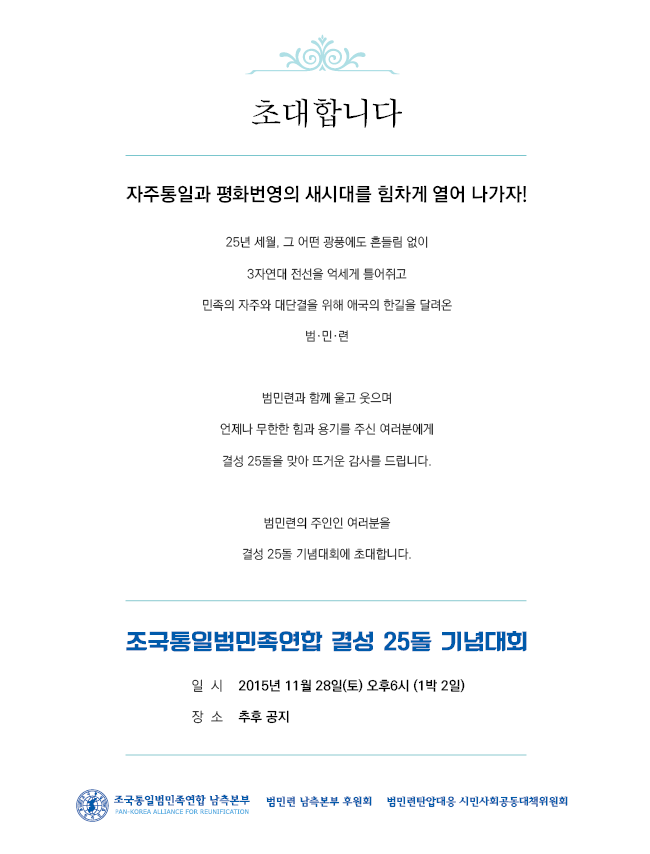 초대합니다

자주통일과 평화번영의 새시대를 힘차게 열어 나가자!

25년 세월, 그 어떤 광풍에도 흔들림 없이

3자연대 전선을 억세게 틀어쥐고

민족의 자주와 대단결을 위해 애국의 한길을 달려온

범·민·련

범민련과 함께 울고 웃으며

언제나 무한한 힘과 용기를 주신 여러분에게

결성 25돌을 맞아 뜨거운 감사를 드립니다.

범민련의 주인인 여러분을

결성 25돌 기념대회에 초대합니다.

조국통일범민족연합 결성 25돌 기념대회

일 시 2015년 11월 28일(토) 오후6시 (1박 2일)

장 소 추후 공지

조국통일범민족연합 남측본부 PAN-KOREA ALLIANCE FOR REUNIFICATION 범민련 남측본부 후원회 범민련탄압대응 시민사회공동대책위원회